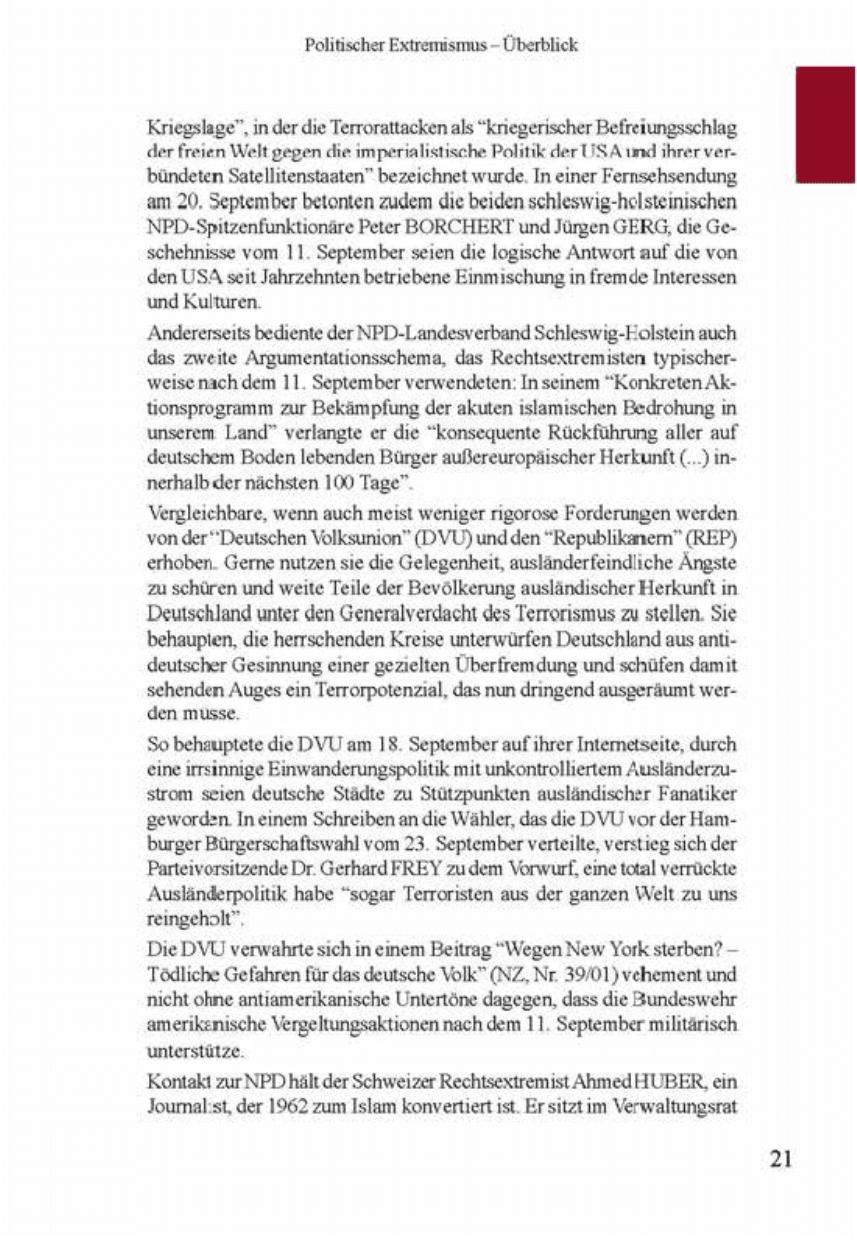 Politischer Extremismus – Überblick

Kriegslage", in der die Terrorattacken als "kriegerischer Befreiungsschlag der freien Welt gegen die imperialistische Politik der USA und ihrer verbündeten Satellitenstaaten" bezeichnet wurde. In einer Fernsehsendung am 20. September betonten zudem die beiden schleswig-holsteinischen NPD-Spitzenfunktionäre Peter BORCHERT und Jürgen GERG, die Geschehnisse vom 11. September seien die logische Antwort auf die von den USA seit Jahrzehnten betriebene Einmischung in fremde Interessen und Kulturen.

Andererseits bediente der NPD-Landesverband Schleswig-Holstein auch das zweite Argumentationsschema, das Rechtsextremisten typischerweise nach dem 11. September verwendeten: In seinem "Konkreten Aktionsprogramm zur Bekämpfung der akuten islamischen Bedrohung in unserem Land" verlangte er die "konsequente Rückführung aller auf deutschem Boden lebenden Bürger außereuropäischer Herkunft (...) innerhalb der nächsten 100 Tage".

Vergleichbare, wenn auch meist weniger rigorose Forderungen werden von der "Deutschen Volksunion" (DVU) und den "Republikanern" (REP) erhoben. Gerne nutzen sie die Gelegenheit, ausländerfeindliche Ängste zu schüren und weite Teile der Bevölkerung ausländischer Herkunft in Deutschland unter den Generalverdacht des Terrorismus zu stellen. Sie behaupten, die herrschenden Kreise unterwürfen Deutschland aus antideutscher Gesinnung einer gezielten Überfremdung und schüfen damit sehenden Auges ein Terrorpotenzial, das nun dringend ausgeräumt werden müsse.

So behauptete die DVU am 18. September auf ihrer Internetseite, durch eine irrsinnige Einwanderungspolitik mit unkontrolliertem Ausländerzustrom seien deutsche Städte zu Stützpunkten ausländischer Fanatiker geworden. In einem Schreiben an die Wähler, das die DVU vor der Hamburger Bürgerschaftswahl vom 23. September verteilte, verstieg sich der Parteivorsitzende Dr. Gerhard FREY zu dem Vorwurf, eine total verrückte Ausländerpolitik habe "sogar Terroristen aus der ganzen Welt zu uns reingeholt".

Die DVU verwahrte sich in einem Beitrag "Wegen New York sterben? – Tödliche Gefahren für das deutsche Volk" (NZ, Nr. 39/01) vehement und nicht ohne antiamerikanische Untertöne dagegen, dass die Bundeswehr amerikanische Vergeltungsaktionen nach dem 11. September militärisch unterstütze.

Kontakt zur NPD hält der Schweizer Rechtsextremist Ahmed HUBER, ein Journalist, der 1962 zum Islam konvertiert ist. Er sitzt im Verwaltungsrat

21